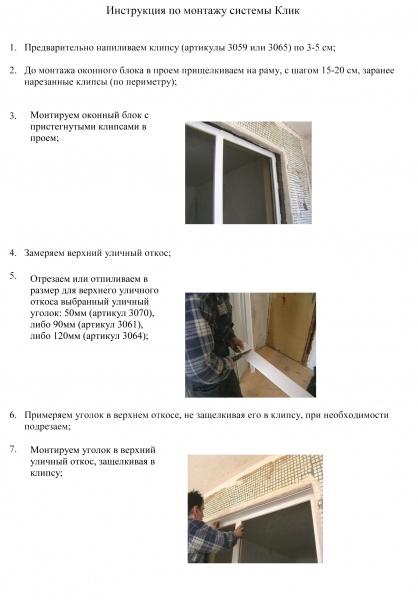 Инструкция по монтажу системы Клик

1. Предварительно напиливаем клипсу (артикулы 3059 или 3065) по 3-5 см;

2. До монтажа оконного блока в проем прищелкиваем на раму, с шагом 15-20 см, заранее нарезанные клипсы (по периметру);

3. Монтируем оконный блок с пристегнутыми клипсами в проем;

4. Замеряем верхний уличный откос;

5. Отрезаем или отпиливаем в размер для верхнего уличного откоса выбранный уличный уголок: 50мм (артикул 3070), либо 90мм (артикул 3061), либо 120мм (артикул 3064);

6. Примеряем уголок в верхнем откосе, не защелкивая его в клипсу, при необходимости подрезаем;

7. Монтируем уголок в верхний уличный откос, защелкивая в клипсу;